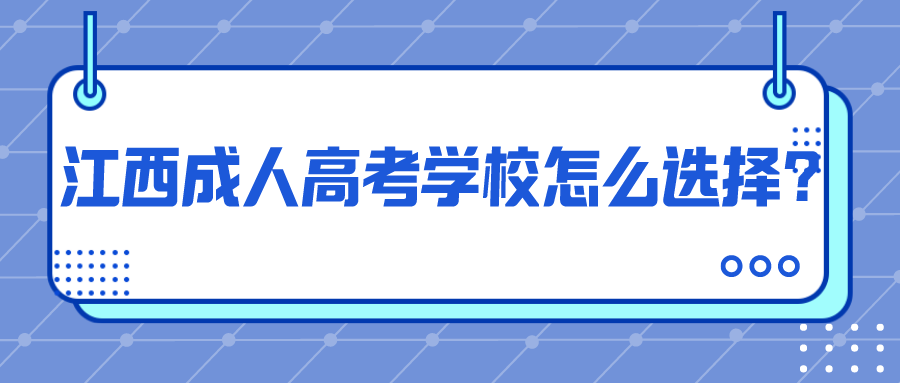 江西成人高考学校怎么选择?